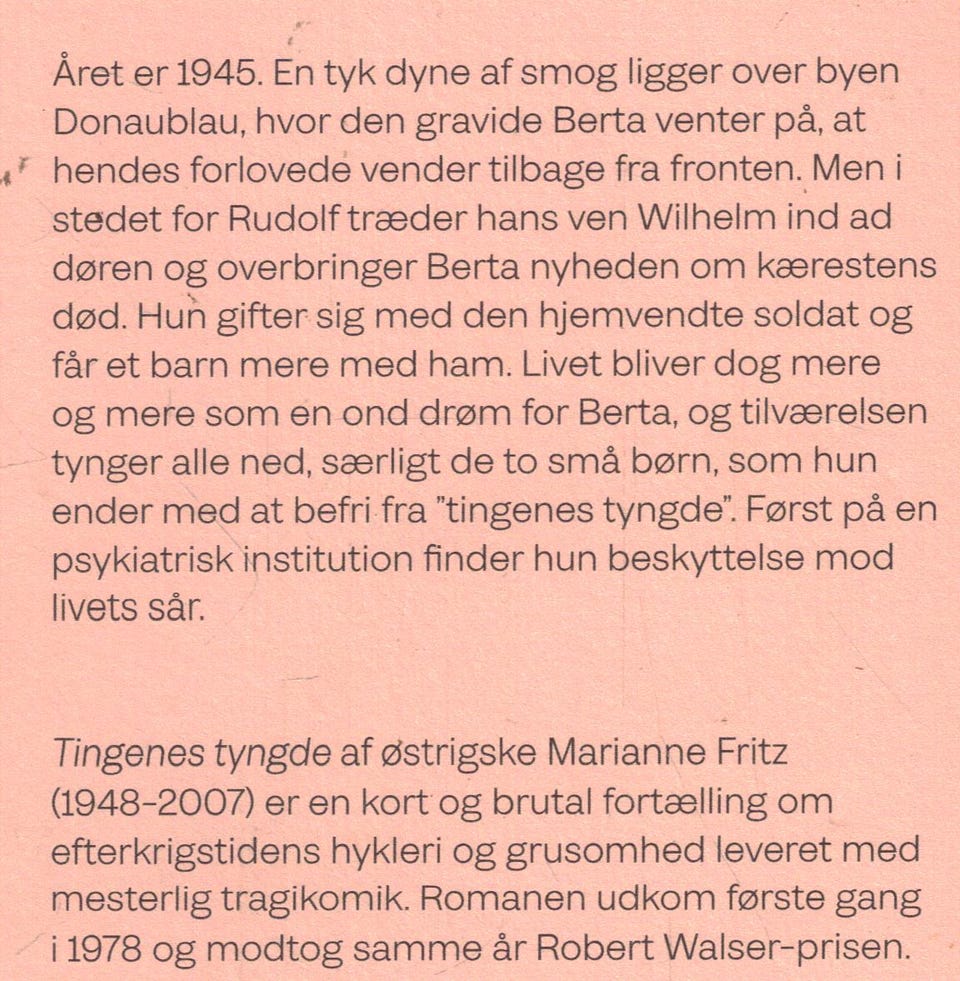 Året er 1945. En tyk dyne af smog ligger over byen Donaublau, hvor den gravide Berta venter på, at hendes forlovede vender tilbage fra fronten. Men i stedet for Rudolf træder hans ven Wilhelm ind ad døren og overbringer Berta nyheden om kærestens død. Hun gifter sig med den hjemvendte soldat og får et barn mere med ham. Livet bliver dog mere og mere som en ond drøm for Berta, og tilværelsen tynger alle ned, særligt de to små børn, som hun ender med at befri fra "tingenes tyngde". Først på en psykiatrisk institution finder hun beskyttelse mod livets sår.

Tingenes tyngde af østrigske Marianne Fritz (1948-2007) er en kort og brutal fortælling om efterkrigstidens hykleri og grusomhed leveret med mesterlig tragikomik. Romanen udkom første gang i 1978 og modtog samme år Robert Walser-prisen.